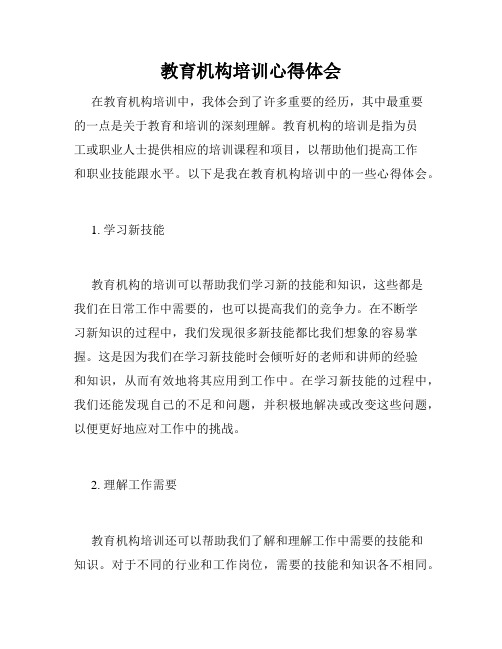 教育机构培训心得体会

在教育机构培训中，我体会到了许多重要的经历，其中最重要的一点是关于教育和培训的深刻理解。教育机构的培训是指为员工或职业人士提供相应的培训课程和项目，以帮助他们提高工作和职业技能跟水平。以下是我在教育机构培训中的一些心得体会。

1. 学习新技能

教育机构的培训可以帮助我们学习新的技能和知识，这些都是我们在日常工作中需要的，也可以提高我们的竞争力。在不断学习新知识的过程中，我们发现很多新技能都比我们想象的容易掌握。这是因为我们在学习新技能时会倾听好的老师和讲师的经验和知识，从而有效地将其应用到工作中。在学习新技能的过程中，我们还能发现自己的不足和问题，并积极地解决或改变这些问题，以便更好地应对工作中的挑战。

2. 理解工作需要

教育机构培训还可以帮助我们了解和理解工作中需要的技能和知识。对于不同的行业和工作岗位，需要的技能和知识各不相同。